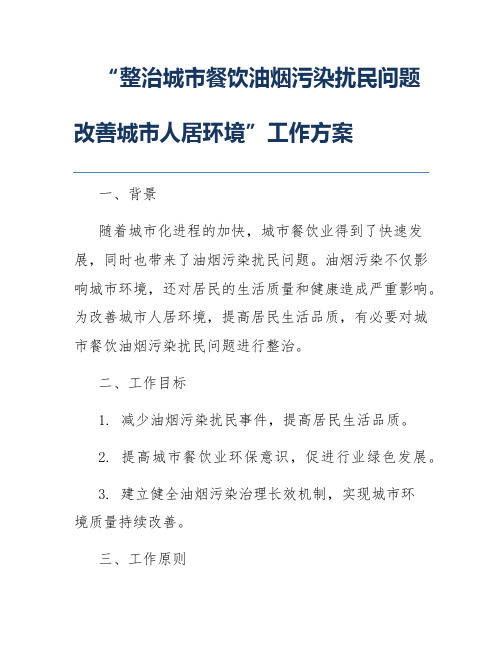 “整治城市餐饮油烟污染扰民问题改善城市人居环境”工作方案

一、背景

随着城市化进程的加快，城市餐饮业得到了快速发展，同时也带来了油烟污染扰民问题。油烟污染不仅影响城市环境，还对居民的生活质量和健康造成严重影响。为改善城市人居环境，提高居民生活品质，有必要对城市餐饮油烟污染扰民问题进行整治。

二、工作目标

1. 减少油烟污染扰民事件，提高居民生活品质。

2. 提高城市餐饮业环保意识，促进行业绿色发展。

3. 建立健全油烟污染治理长效机制，实现城市环境质量持续改善。

三、工作原则